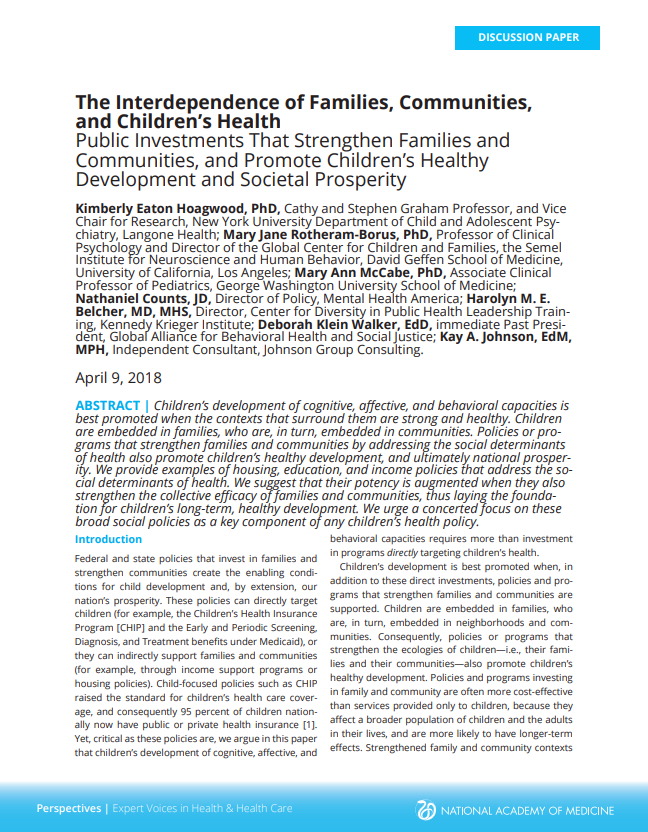 DISCUSSION PAPER

The Interdependence of Families, Communities, and Children's Health
Public Investments That Strengthen Families and Communities, and Promote Children's Healthy Development and Societal Prosperity

Kimberly Eaton Hoagwood, PhD, Cathy and Stephen Graham Professor, and Vice Chair for Research, New York University Department of Child and Adolescent Psychiatry, Langone Health; Mary Jane Rotheram-Borus, PhD, Professor of Clinical Psychology and Director of the Global Center for Children and Families, the Semel Institute for Neuroscience and Human Behavior, David Geffen School of Medicine, University of California, Los Angeles; Mary Ann McCabe, PhD, Associate Clinical Professor of Pediatrics, George Washington University School of Medicine; Nathaniel Counts, JD, Director of Policy, Mental Health America; Harolyn M. E. Belcher, MD, MHS, Director, Center for Diversity in Public Health Leadership Training, Kennedy Krieger Institute; Deborah Klein Walker, EdD, immediate Past President, Global Alliance for Behavioral Health and Social Justice; Kay A. Johnson, EdM, MPH, Independent Consultant, Johnson Group Consulting.

April 9, 2018

ABSTRACT | Children's development of cognitive, affective, and behavioral capacities is best promoted when the contexts that surround them are strong and healthy. Children are embedded in families, who are, in turn, embedded in communities. Policies or programs that strengthen families and communities by addressing the social determinants of health also promote children's healthy development, and ultimately national prosperity. We provide examples of housing, education, and income policies that address the social determinants of health. We suggest that their potency is augmented when they also strengthen the collective efficacy of families and communities, thus laying the foundation for children's long-term, healthy development. We urge a concerted focus on these broad social policies as a key component of any children's health policy.

Introduction

Federal and state policies that invest in families and strengthen communities create the enabling conditions for child development and, by extension, our nation's prosperity. These policies can directly target children (for example, the Children's Health Insurance Program [CHIP] and the Early and Periodic Screening, Diagnosis, and Treatment benefits under Medicaid), or they can indirectly support families and communities (for example, through income support programs or housing policies). Child-focused policies such as CHIP raised the standard for children's health care coverage, and consequently 95 percent of children nationally now have public or private health insurance [1]. Yet, critical as these policies are, we argue in this paper that children's development of cognitive, affective, and behavioral capacities requires more than investment in programs directly targeting children's health.

Children's development is best promoted when, in addition to these direct investments, policies and programs that strengthen families and communities are supported. Children are embedded in families, who are, in turn, embedded in neighborhoods and communities. Consequently, policies or programs that strengthen the ecologies of children—i.e., their families and their communities—also promote children's healthy development. Policies and programs investing in family and community are often more cost-effective than services provided only to children, because they affect a broader population of children and the adults in their lives, and are more likely to have longer-term effects. Strengthened family and community contexts

Perspectives | Expert Voices in Health & Health Care

NATIONAL ACADEMY OF MEDICINE